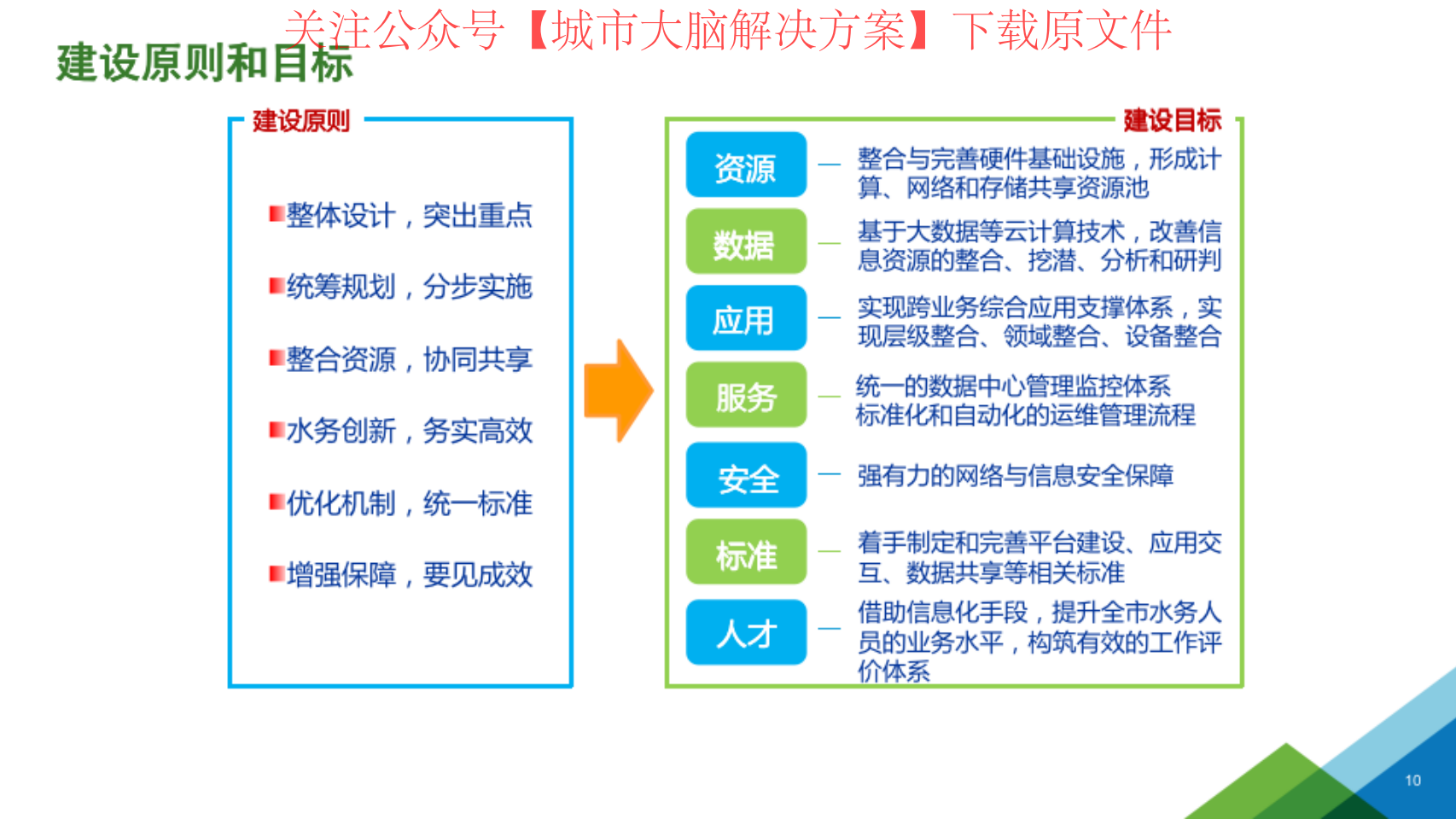 关注公众号【城市大脑解决方案】下载原文件

建设原则和目标

建设原则

整体设计，突出重点

统筹规划，分步实施

整合资源，协同共享

水务创新，务实高效

优化机制，统一标准

增强保障，要见成效

建设目标

资源 — 整合与完善硬件基础设施，形成计算、网络和存储共享资源池

数据 — 基于大数据等云计算技术，改善信息资源的整合、挖潜、分析和研判

应用 — 实现跨业务综合应用支撑体系，实现层级整合、领域整合、设备整合

服务 — 统一的数据中心管理监控体系 标准化和自动化的运维管理流程

安全 — 强有力的网络与信息安全保障

标准 — 着手制定和完善平台建设、应用交互、数据共享等相关标准

人才 — 借助信息化手段，提升全市水务人员的业务水平，构筑有效的工作评价体系

10